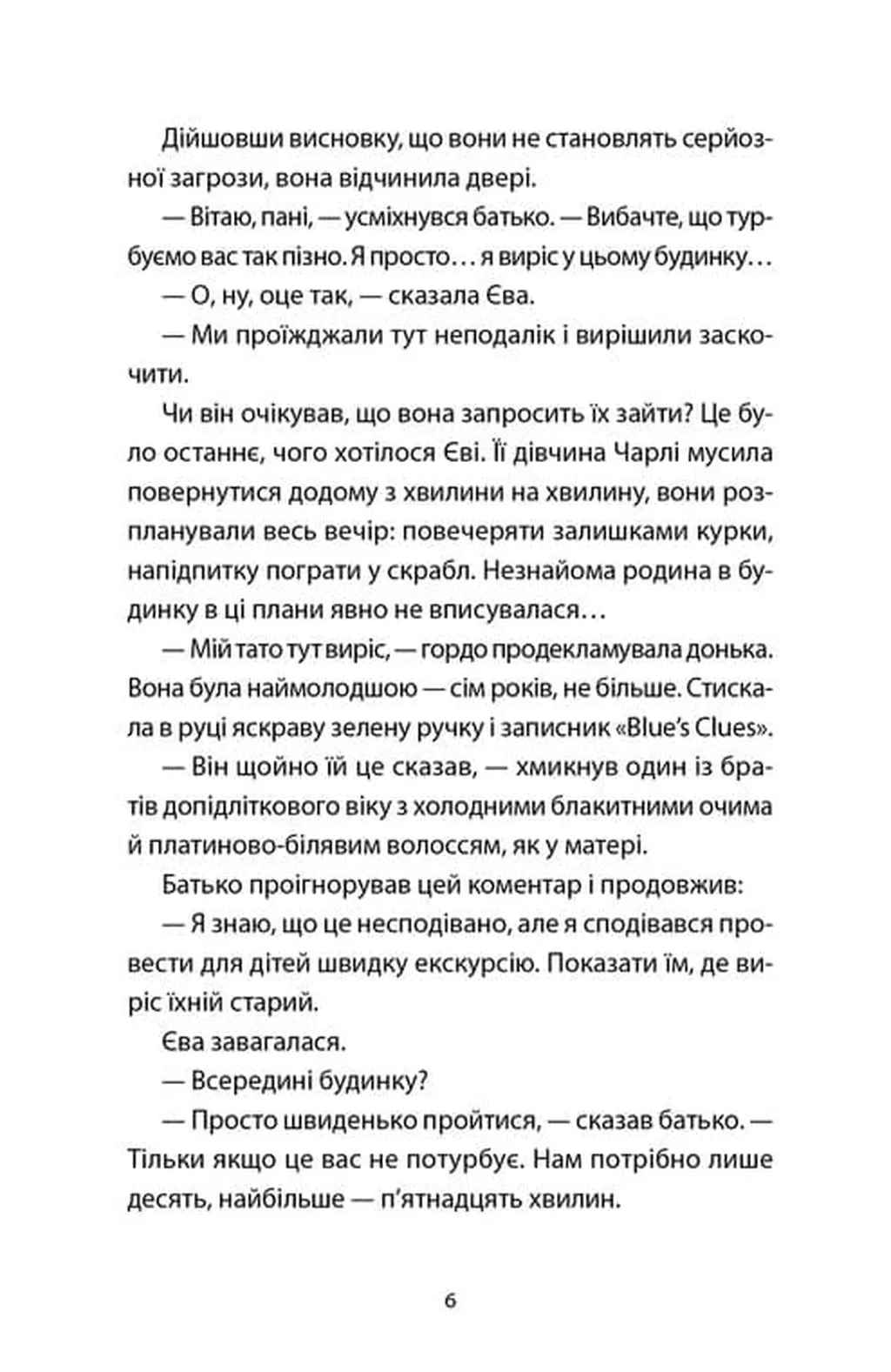 Дійшовши висновку, що вони не становлять серйозної загрози, вона відчинила двері.

— Вітаю, пані, — усміхнувся батько. — Вибачте, що турбуємо вас так пізно. Я просто… я виріс у цьому будинку…

— О, ну, оце так, — сказала Єва.

— Ми проїжджали тут неподалік і вирішили заскочити.

Чи він очікував, що вона запросить їх зайти? Це було останнє, чого хотілося Єві. Її дівчина Чарлі мусила повернутися додому з хвилини на хвилину, вони розпланували весь вечір: повечеряти залишками курки, напідпитку пограти у скрабл. Незнайома родина в будинку в ці плани явно не вписувалася…

— Мій тато тут виріс, — гордо продекламувала донька. Вона була наймолодшою — сім років, не більше. Стискала в руці яскраву зелену ручку і записник «Blue's Clues».

— Він щойно їй це сказав, — хмикнув один із братів допідліткового віку з холодними блакитними очима й платиново-білявим волоссям, як у матері.

Батько проігнорував цей коментар і продовжив:

— Я знаю, що це несподівано, але я сподівався провести для дітей швидку екскурсію. Показати їм, де виріс їхній старий.

Єва завагалася.

— Всередині будинку?

— Просто швиденько пройтися, — сказав батько. — Тільки якщо це вас не потурбує. Нам потрібно лише десять, найбільше — п'ятнадцять хвилин.

6